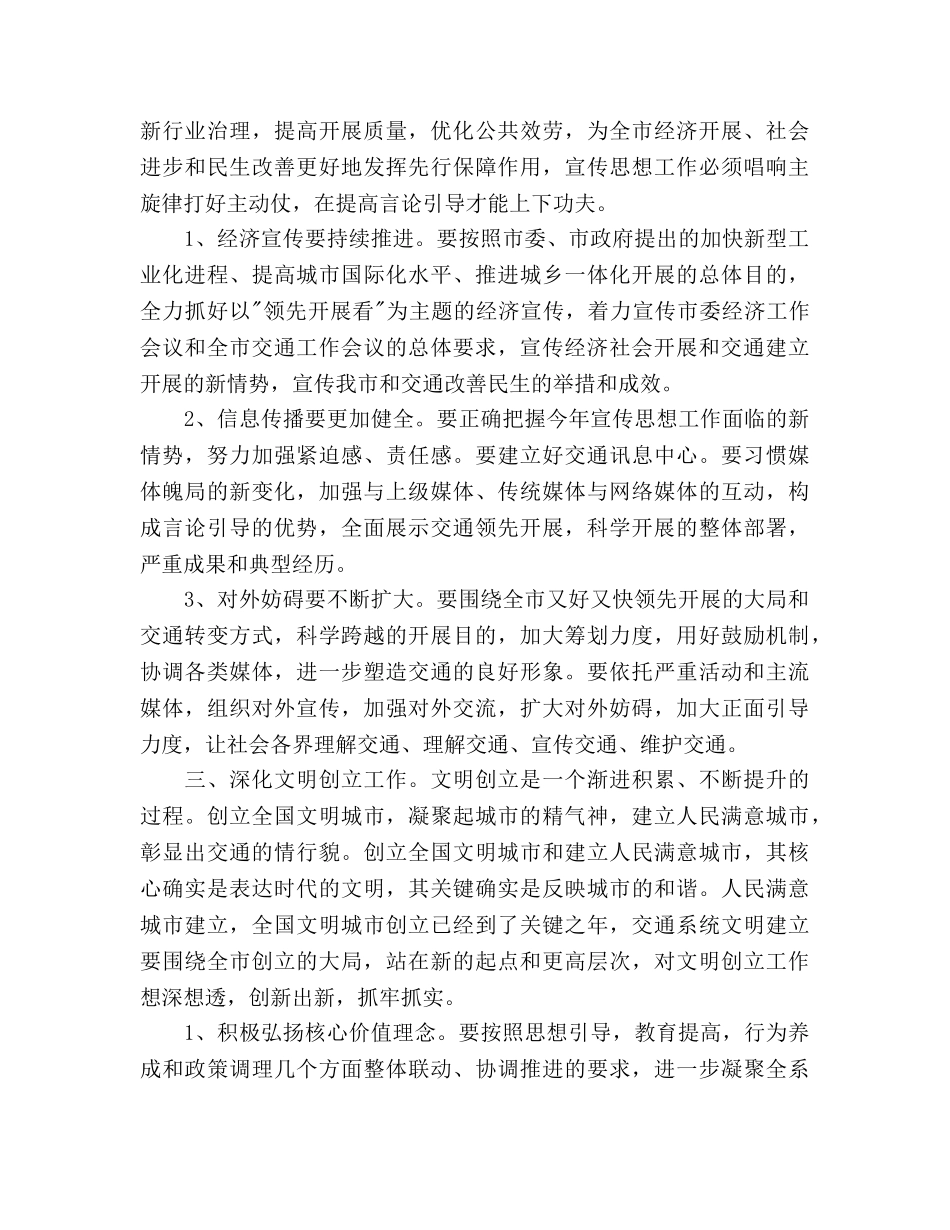 新行业治理，提高开展质量，优化公共效劳，为全市经济开展、社会进步和民生改善更好地发挥先行保障作用，宣传思想工作必须唱响主旋律打好主动仗，在提高言论引导才能上下功夫。

1、经济宣传要持续推进。要按照市委、市政府提出的加快新型工业化进程、提高城市国际化水平、推进城乡一体化开展的总体目的，全力抓好以"领先开展看"为主题的经济宣传，着力宣传市委经济工作会议和全市交通工作会议的总体要求，宣传经济社会开展和交通建立开展的新情势，宣传我市和交通改善民生的举措和成效。

2、信息传播要更加健全。要正确把握今年宣传思想工作面临的新情势，努力加强紧迫感、责任感。要建立好交通讯息中心。要习惯媒体魄局的新变化，加强与上级媒体、传统媒体与网络媒体的互动，构成言论引导的优势，全面展示交通领先开展，科学开展的整体部署，严重成果和典型经历。

3、对外妨碍要不断扩大。要围绕全市又好又快领先开展的大局和交通转变方式，科学跨越的开展目的，加大筹划力度，用好鼓励机制，协调各类媒体，进一步塑造交通的良好形象。要依托严重活动和主流媒体，组织对外宣传，加强对外交流，扩大对外妨碍，加大正面引导力度，让社会各界理解交通、理解交通、宣传交通、维护交通。

三、深化文明创立工作。文明创立是一个渐进积累、不断提升的过程。创立全国文明城市，凝聚起城市的精气神，建立人民满意城市，彰显出交通的情行貌。创立全国文明城市和建立人民满意城市，其核心确实是表达时代的文明，其关键确实是反映城市的和谐。人民满意城市建立，全国文明城市创立已经到了关键之年，交通系统文明建立要围绕全市创立的大局，站在新的起点和更高层次，对文明创立工作想深想透，创新出新，抓牢抓实。

1、积极弘扬核心价值理念。要按照思想引导，教育提高，行为养成和政策调理几个方面整体联动、协调推进的要求，进一步凝聚全系